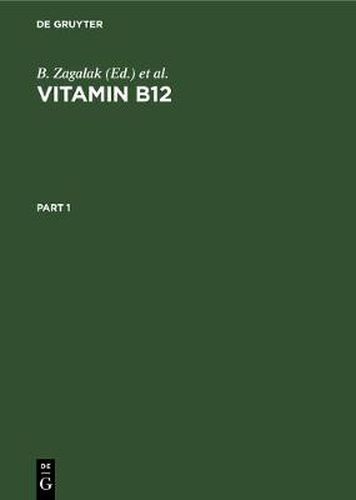 DE GRUYTER

B. Zagalak (Ed.) et al.

VITAMIN B12

PART 1

DE
G